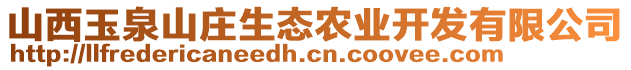 山西玉泉山庄生态农业开发有限公司
http://llfredericaneedh.cn.coovee.com